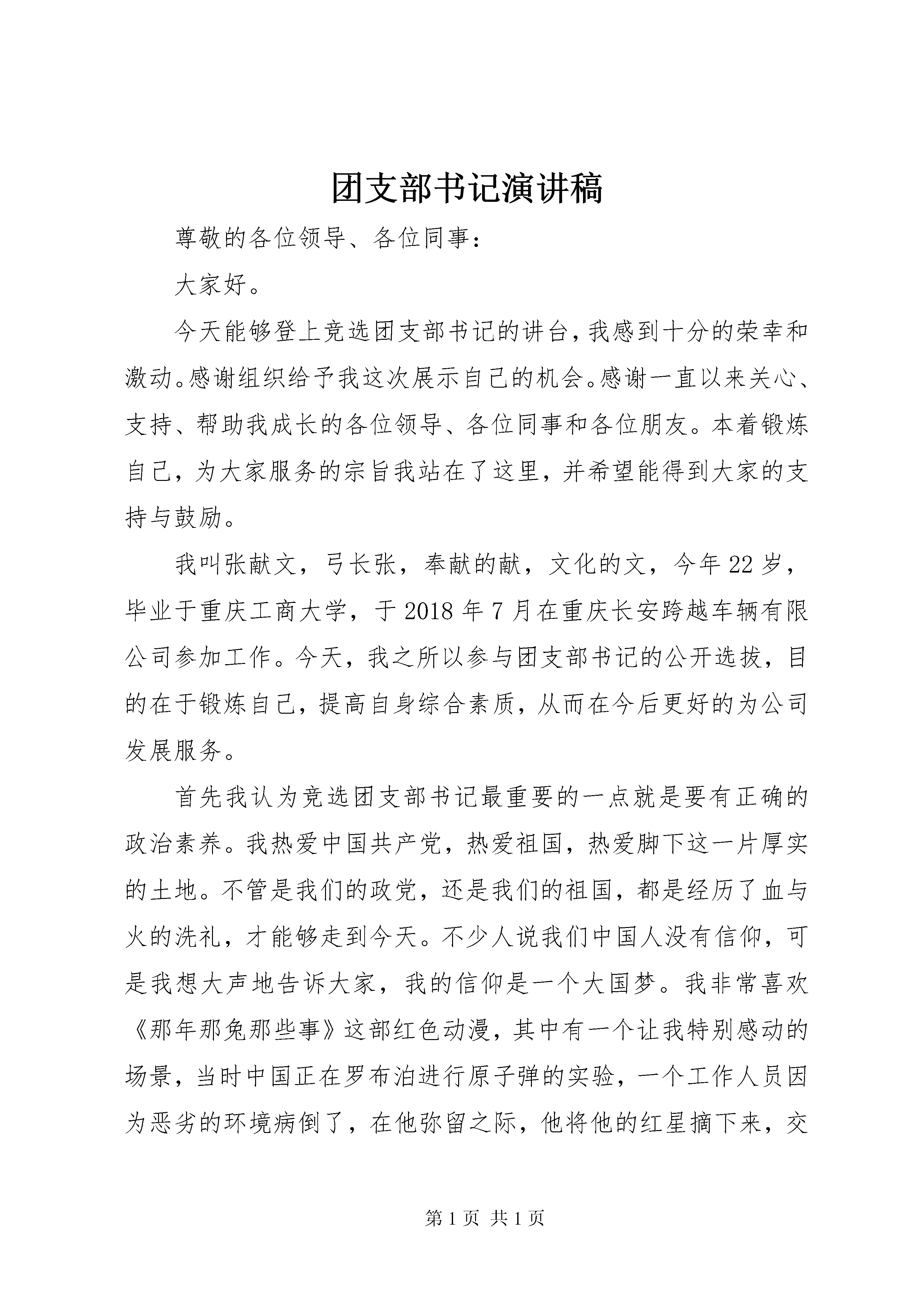 团支部书记演讲稿

尊敬的各位领导、各位同事：

大家好。

今天能够登上竞选团支部书记的讲台，我感到十分的荣幸和激动。感谢组织给予我这次展示自己的机会。感谢一直以来关心、支持、帮助我成长的各位领导、各位同事和各位朋友。本着锻炼自己，为大家服务的宗旨我站在了这里，并希望能得到大家的支持与鼓励。

我叫张献文，弓长张，奉献的献，文化的文，今年22岁，毕业于重庆工商大学，于2018年7月在重庆长安跨越车辆有限公司参加工作。今天，我之所以参与团支部书记的公开选拔，目的在于锻炼自己，提高自身综合素质，从而在今后更好的为公司发展服务。

首先我认为竞选团支部书记最重要的一点就是要有正确的政治素养。我热爱中国共产党，热爱祖国，热爱脚下这一片厚实的土地。不管是我们的政党，还是我们的祖国，都是经历了血与火的洗礼，才能够走到今天。不少人说我们中国人没有信仰，可是我想大声地告诉大家，我的信仰是一个大国梦。我非常喜欢《那年那兔那些事》这部红色动漫，其中有一个让我特别感动的场景，当时中国正在罗布泊进行原子弹的实验，一个工作人员因为恶劣的环境病倒了，在他弥留之际，他将他的红星摘下来，交

第1页 共1页